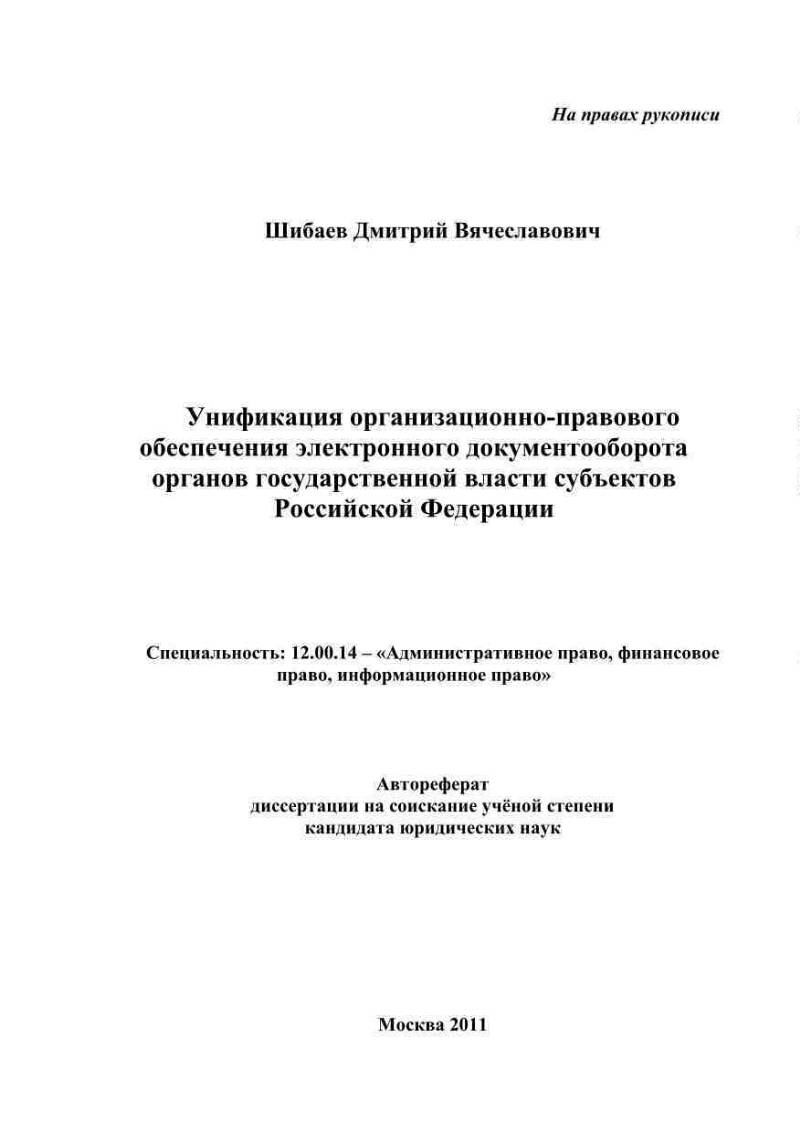 На правах рукописи

Шибаев Дмитрий Вячеславович

Унификация организационно-правового обеспечения электронного документооборота органов государственной власти субъектов Российской Федерации

Специальность: 12.00.14 – «Административное право, финансовое право, информационное право»

Автореферат
диссертации на соискание учёной степени
кандидата юридических наук

Москва 2011